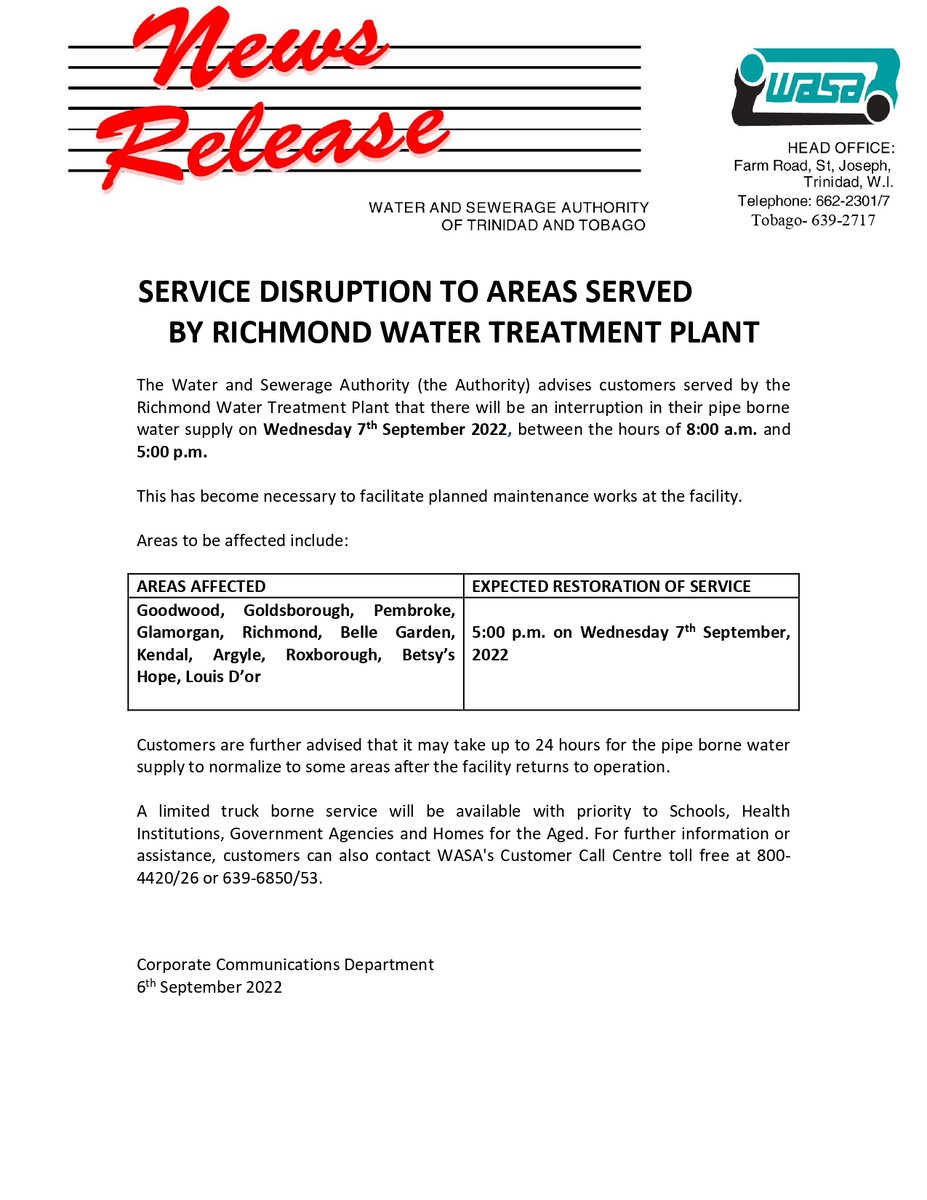 News Release

WATER AND SEWERAGE AUTHORITY OF TRINIDAD AND TOBAGO

WASA

HEAD OFFICE:
Farm Road, St, Joseph,
Trinidad, W.I.
Telephone: 662-2301/7
Tobago- 639-2717

SERVICE DISRUPTION TO AREAS SERVED BY RICHMOND WATER TREATMENT PLANT

The Water and Sewerage Authority (the Authority) advises customers served by the Richmond Water Treatment Plant that there will be an interruption in their pipe borne water supply on Wednesday 7$^{th}$ September 2022, between the hours of 8:00 a.m. and 5:00 p.m.

This has become necessary to facilitate planned maintenance works at the facility.

Areas to be affected include:

| AREAS AFFECTED | EXPECTED RESTORATION OF SERVICE |
|---|---|
| Goodwood, Goldsborough, Pembroke, Glamorgan, Richmond, Belle Garden, Kendal, Argyle, Roxborough, Betsy's Hope, Louis D'or | 5:00 p.m. on Wednesday 7$^{th}$ September, 2022 |

Customers are further advised that it may take up to 24 hours for the pipe borne water supply to normalize to some areas after the facility returns to operation.

A limited truck borne service will be available with priority to Schools, Health Institutions, Government Agencies and Homes for the Aged. For further information or assistance, customers can also contact WASA's Customer Call Centre toll free at 800-4420/26 or 639-6850/53.

Corporate Communications Department
6$^{th}$ September 2022